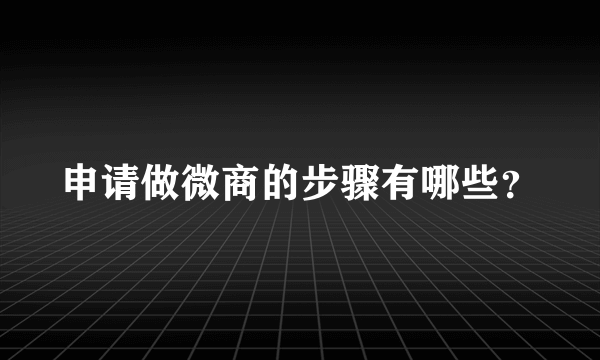 申请做微商的步骤有哪些？